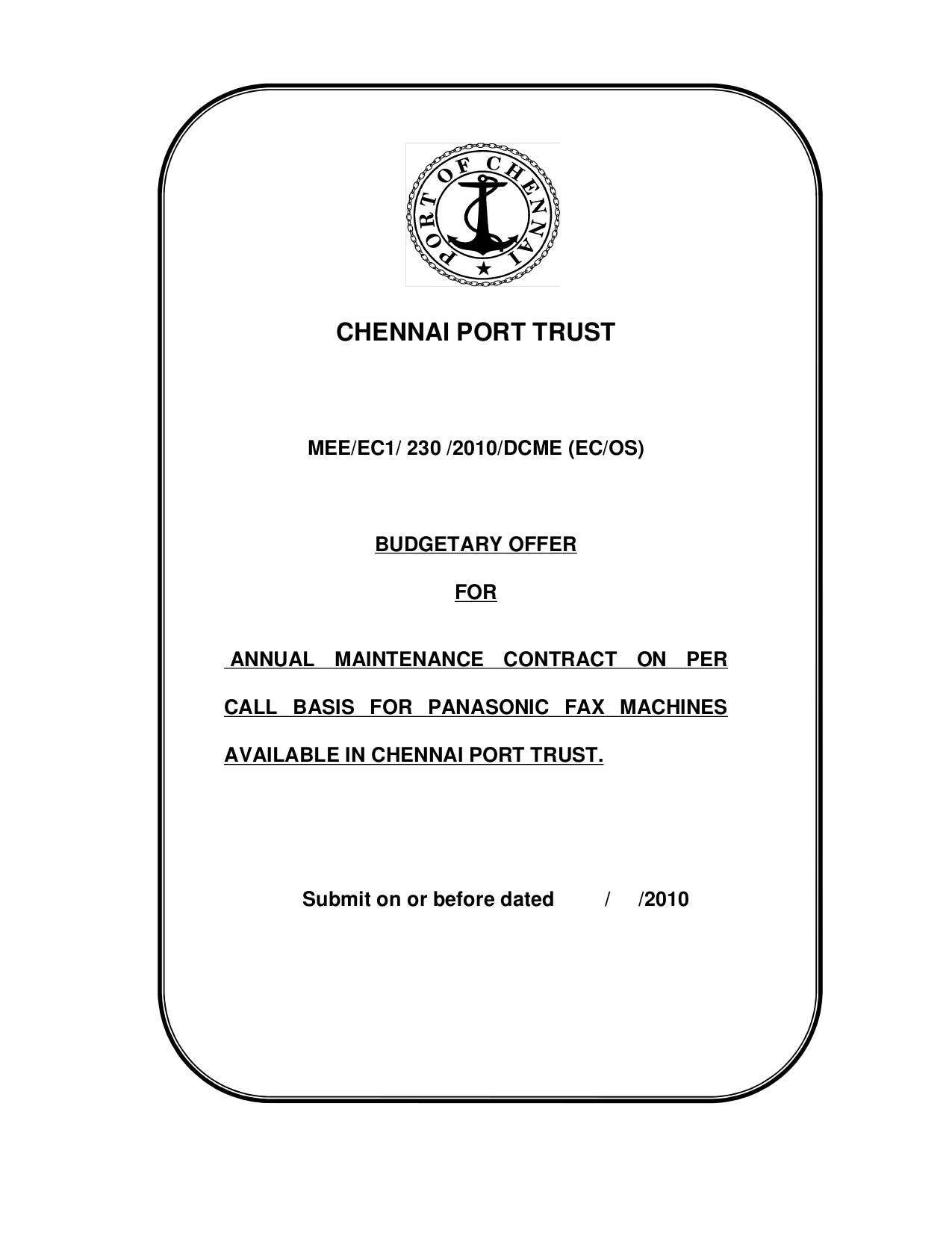 PORT OF CHENNAI

CHENNAI PORT TRUST

MEE/EC1/ 230 /2010/DCME (EC/OS)

BUDGETARY OFFER

FOR

ANNUAL MAINTENANCE CONTRACT ON PER CALL BASIS FOR PANASONIC FAX MACHINES AVAILABLE IN CHENNAI PORT TRUST.

Submit on or before dated / /2010